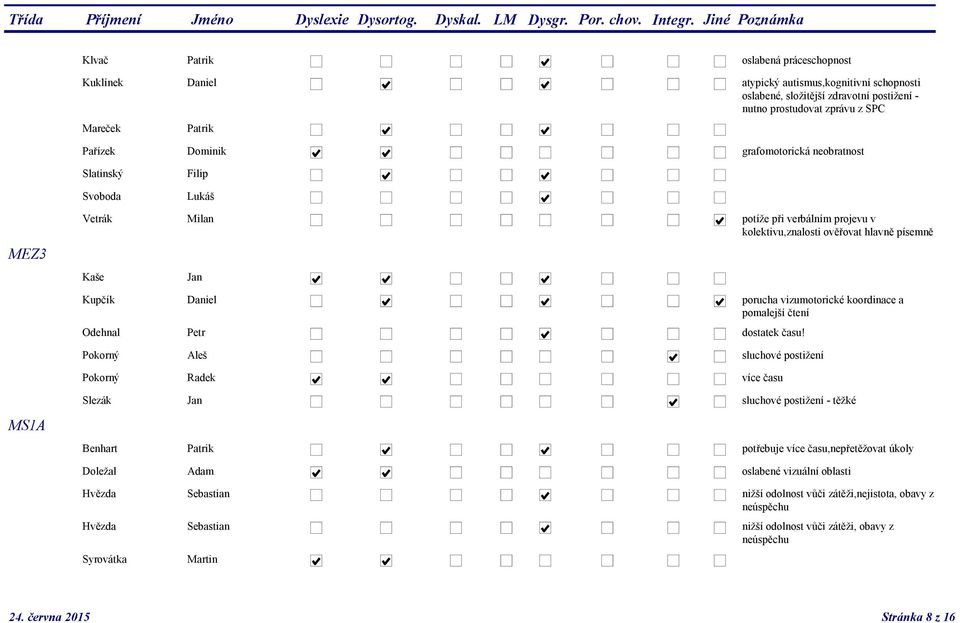 | Třída | Příjmení | Jméno | Dyslexie | Dysortog. | Dyskal. | LM | Dysgr. | Por. chov. | Integr. | Jiné | Poznámka |
|---|---|---|---|---|---|---|---|---|---|---|---|
| | Klvač | Patrik | ☐ | ☐ | ☐ | ☐ | ☑ | ☐ | ☐ | ☐ | oslabená práceschopnost |
| | Kuklínek | Daniel | ☐ | ☑ | ☐ | ☐ | ☑ | ☐ | ☐ | ☐ | atypický autismus,kognitivní schopnosti oslabené, složitější zdravotní postižení - nutno prostudovat zprávu z SPC |
| | Mareček | Patrik | ☐ | ☑ | ☐ | ☐ | ☑ | ☐ | ☐ | ☐ | |
| | Pařízek | Dominik | ☑ | ☑ | ☐ | ☐ | ☐ | ☐ | ☐ | ☐ | grafomotorická neobratnost |
| | Slatinský | Filip | ☐ | ☑ | ☐ | ☐ | ☑ | ☐ | ☐ | ☐ | |
| | Svoboda | Lukáš | ☐ | ☐ | ☐ | ☐ | ☑ | ☐ | ☐ | ☐ | |
| | Vetrák | Milan | ☐ | ☐ | ☐ | ☐ | ☐ | ☐ | ☐ | ☑ | potíže při verbálním projevu v kolektivu,znalosti ověřovat hlavně písemně |
| MEZ3 | | | | | | | | | | | |
| | Kaše | Jan | ☑ | ☑ | ☐ | ☐ | ☑ | ☐ | ☐ | ☐ | |
| | Kupčík | Daniel | ☐ | ☑ | ☐ | ☐ | ☑ | ☐ | ☐ | ☑ | porucha vizumotorické koordinace a pomalejší čtení |
| | Odehnal | Petr | ☐ | ☐ | ☐ | ☐ | ☑ | ☐ | ☐ | ☐ | dostatek času! |
| | Pokorný | Aleš | ☐ | ☐ | ☐ | ☐ | ☐ | ☐ | ☑ | ☐ | sluchové postižení |
| | Pokorný | Radek | ☑ | ☑ | ☐ | ☐ | ☐ | ☐ | ☐ | ☐ | více času |
| | Slezák | Jan | ☐ | ☐ | ☐ | ☐ | ☐ | ☐ | ☑ | ☐ | sluchové postižení - těžké |
| MS1A | | | | | | | | | | | |
| | Benhart | Patrik | ☐ | ☑ | ☐ | ☐ | ☑ | ☐ | ☐ | ☐ | potřebuje více času,nepřetěžovat úkoly |
| | Doležal | Adam | ☑ | ☑ | ☐ | ☐ | ☐ | ☐ | ☐ | ☐ | oslabené vizuální oblasti |
| | Hvězda | Sebastian | ☐ | ☐ | ☐ | ☐ | ☑ | ☐ | ☐ | ☐ | nižší odolnost vůči zátěži,nejistota, obavy z neúspěchu |
| | Hvězda | Sebastian | ☐ | ☐ | ☐ | ☐ | ☑ | ☐ | ☐ | ☐ | nižší odolnost vůči zátěži, obavy z neúspěchu |
| | Syrovátka | Martin | ☑ | ☑ | ☐ | ☐ | ☐ | ☐ | ☐ | ☐ | |

24. června 2015

Stránka 8 z 16